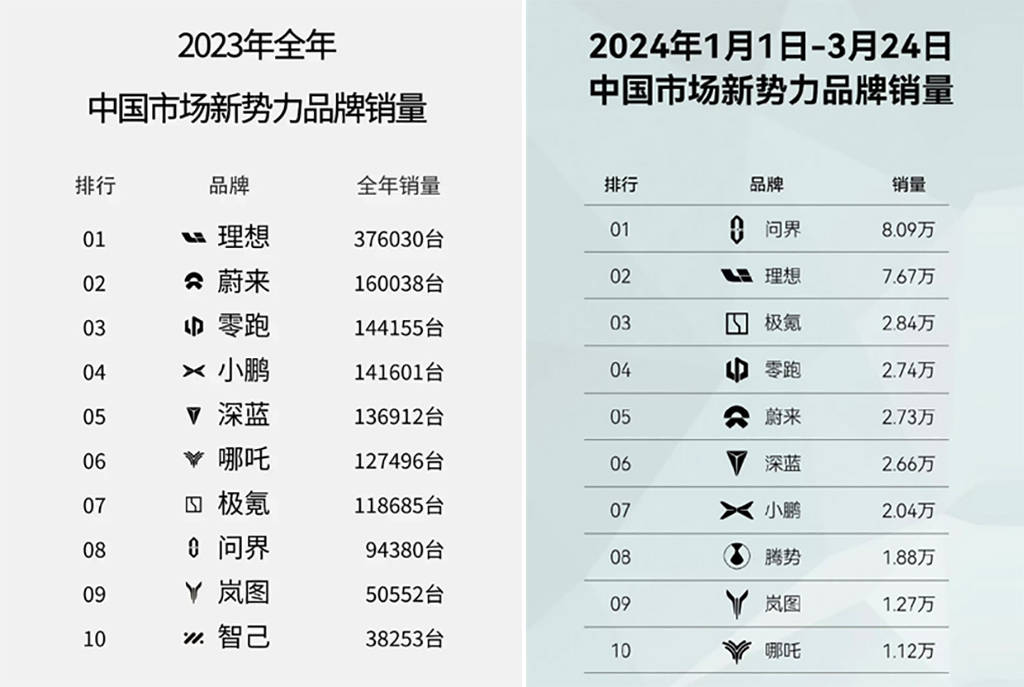 2023年全年
中国市场新势力品牌销量

| 排行 | 品牌 | 全年销量 |
|---|---|---|
| 01 | 理想 | 376030台 |
| 02 | 蔚来 | 160038台 |
| 03 | 零跑 | 144155台 |
| 04 | 小鹏 | 141601台 |
| 05 | 深蓝 | 136912台 |
| 06 | 哪吒 | 127496台 |
| 07 | 极氪 | 118685台 |
| 08 | 问界 | 94380台 |
| 09 | 岚图 | 50552台 |
| 10 | 智己 | 38253台 |

2024年1月1日-3月24日
中国市场新势力品牌销量

| 排行 | 品牌 | 销量 |
|---|---|---|
| 01 | 问界 | 8.09万 |
| 02 | 理想 | 7.67万 |
| 03 | 极氪 | 2.84万 |
| 04 | 零跑 | 2.74万 |
| 05 | 蔚来 | 2.73万 |
| 06 | 深蓝 | 2.66万 |
| 07 | 小鹏 | 2.04万 |
| 08 | 腾势 | 1.88万 |
| 09 | 岚图 | 1.27万 |
| 10 | 哪吒 | 1.12万 |